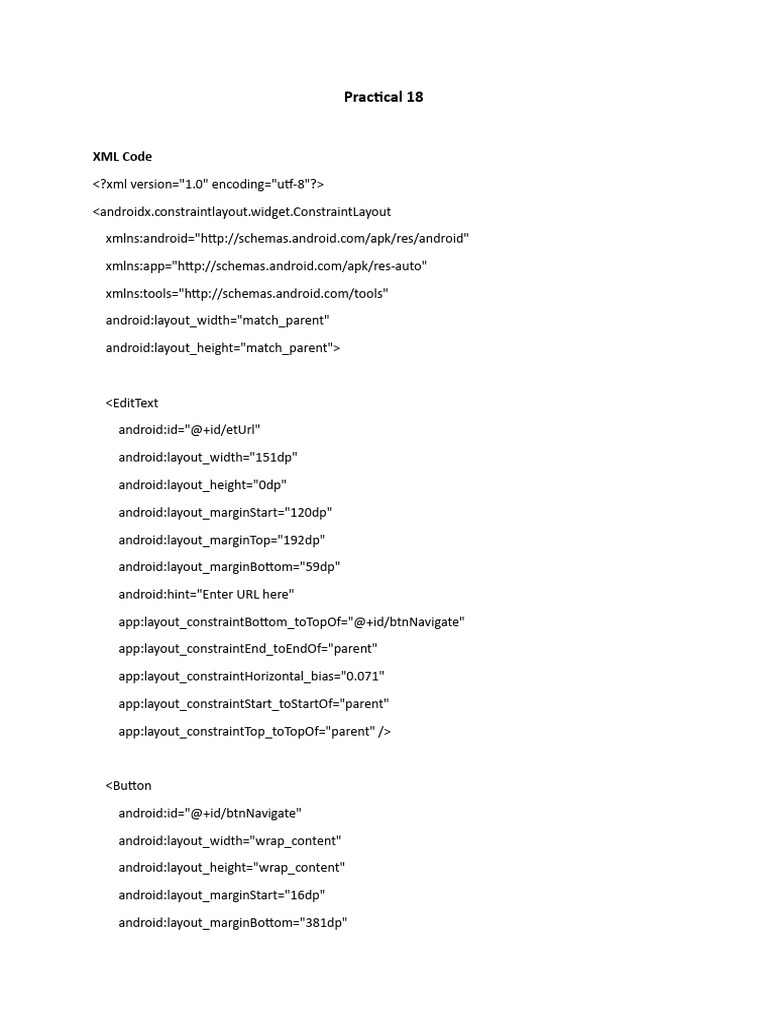 Practical 18

XML Code

<?xml version="1.0" encoding="utf-8"?>

<androidx.constraintlayout.widget.ConstraintLayout

xmlns:android="http://schemas.android.com/apk/res/android"

xmlns:app="http://schemas.android.com/apk/res-auto"

xmlns:tools="http://schemas.android.com/tools"

android:layout_width="match_parent"

android:layout_height="match_parent">

<EditText

android:id="@+id/etUrl"

android:layout_width="151dp"

android:layout_height="0dp"

android:layout_marginStart="120dp"

android:layout_marginTop="192dp"

android:layout_marginBottom="59dp"

android:hint="Enter URL here"

app:layout_constraintBottom_toTopOf="@+id/btnNavigate"

app:layout_constraintEnd_toEndOf="parent"

app:layout_constraintHorizontal_bias="0.071"

app:layout_constraintStart_toStartOf="parent"

app:layout_constraintTop_toTopOf="parent" />

<Button

android:id="@+id/btnNavigate"

android:layout_width="wrap_content"

android:layout_height="wrap_content"

android:layout_marginStart="16dp"

android:layout_marginBottom="381dp"